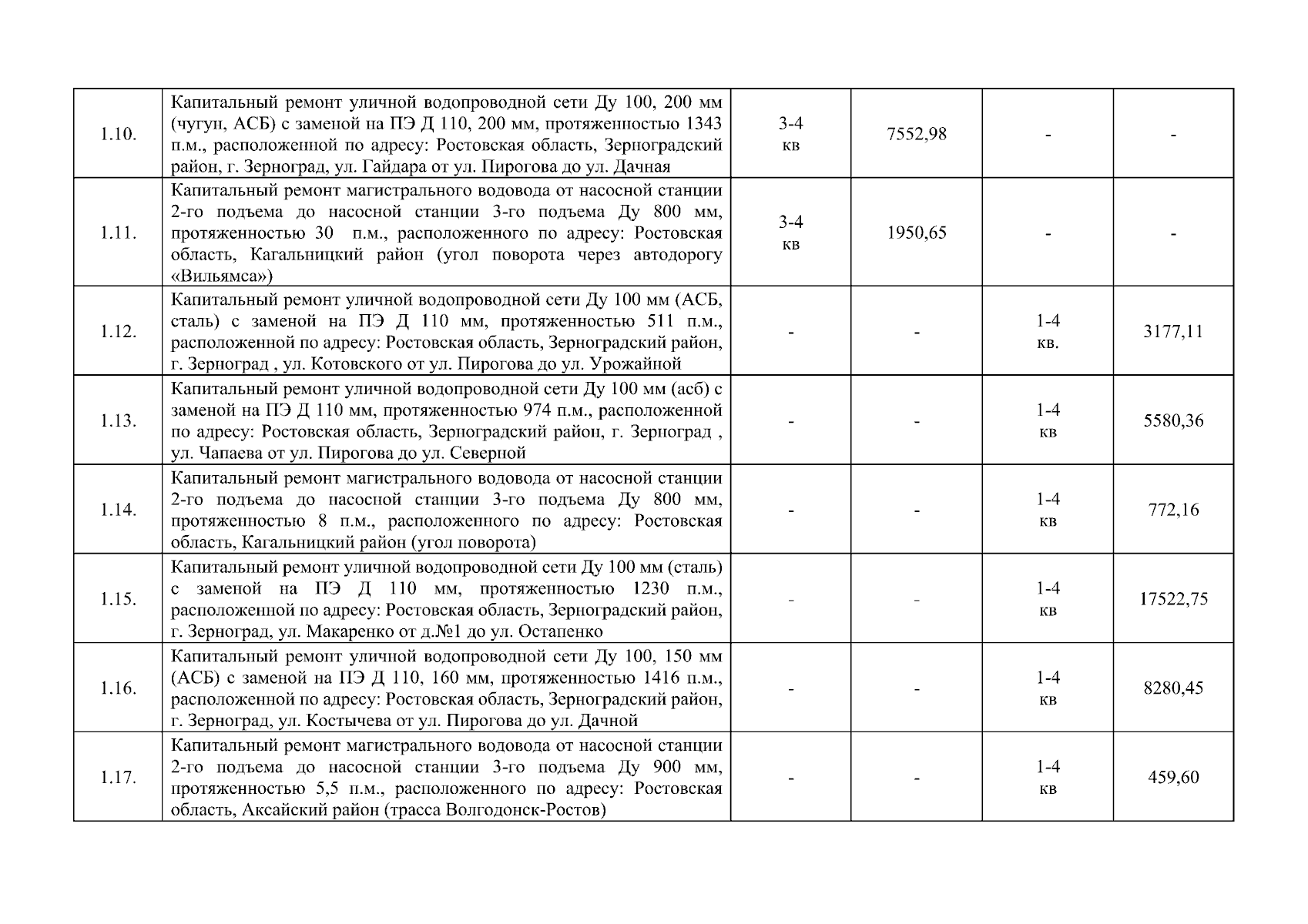 | 1.10. | Капитальный ремонт уличной водопроводной сети Ду 100, 200 мм (чугун, АСБ) с заменой на ПЭ Д 110, 200 мм, протяженностью 1343 п.м., расположенной по адресу: Ростовская область, Зерноградский район, г. Зерноград, ул. Гайдара от ул. Пирогова до ул. Дачная | 3-4 кв | 7552,98 | - | - |
|---|---|---|---|---|---|
| 1.11. | Капитальный ремонт магистрального водовода от насосной станции 2-го подъема до насосной станции 3-го подъема Ду 800 мм, протяженностью 30 п.м., расположенного по адресу: Ростовская область, Кагальницкий район (угол поворота через автодорогу «Вильямса») | 3-4 кв | 1950,65 | - | - |
| 1.12. | Капитальный ремонт уличной водопроводной сети Ду 100 мм (АСБ, сталь) с заменой на ПЭ Д 110 мм, протяженностью 511 п.м., расположенной по адресу: Ростовская область, Зерноградский район, г. Зерноград , ул. Котовского от ул. Пирогова до ул. Урожайной | - | - | 1-4 кв. | 3177,11 |
| 1.13. | Капитальный ремонт уличной водопроводной сети Ду 100 мм (асб) с заменой на ПЭ Д 110 мм, протяженностью 974 п.м., расположенной по адресу: Ростовская область, Зерноградский район, г. Зерноград , ул. Чапаева от ул. Пирогова до ул. Северной | - | - | 1-4 кв | 5580,36 |
| 1.14. | Капитальный ремонт магистрального водовода от насосной станции 2-го подъема до насосной станции 3-го подъема Ду 800 мм, протяженностью 8 п.м., расположенного по адресу: Ростовская область, Кагальницкий район (угол поворота) | - | - | 1-4 кв | 772,16 |
| 1.15. | Капитальный ремонт уличной водопроводной сети Ду 100 мм (сталь) с заменой на ПЭ Д 110 мм, протяженностью 1230 п.м., расположенной по адресу: Ростовская область, Зерноградский район, г. Зерноград, ул. Макаренко от д.№1 до ул. Остапенко | - | - | 1-4 кв | 17522,75 |
| 1.16. | Капитальный ремонт уличной водопроводной сети Ду 100, 150 мм (АСБ) с заменой на ПЭ Д 110, 160 мм, протяженностью 1416 п.м., расположенной по адресу: Ростовская область, Зерноградский район, г. Зерноград, ул. Костычева от ул. Пирогова до ул. Дачной | - | - | 1-4 кв | 8280,45 |
| 1.17. | Капитальный ремонт магистрального водовода от насосной станции 2-го подъема до насосной станции 3-го подъема Ду 900 мм, протяженностью 5,5 п.м., расположенного по адресу: Ростовская область, Аксайский район (трасса Волгодонск-Ростов) | - | - | 1-4 кв | 459,60 |